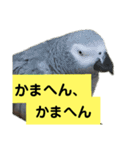 かまへん、
かまへん